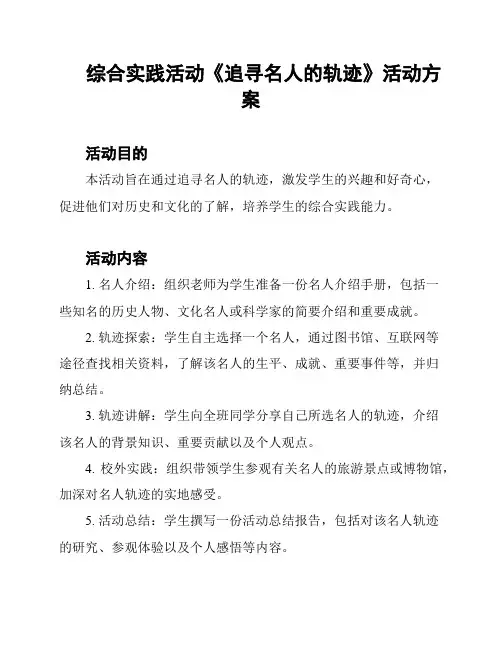 综合实践活动《追寻名人的轨迹》活动方案

活动目的

本活动旨在通过追寻名人的轨迹，激发学生的兴趣和好奇心，促进他们对历史和文化的了解，培养学生的综合实践能力。

活动内容

1. 名人介绍：组织老师为学生准备一份名人介绍手册，包括一些知名的历史人物、文化名人或科学家的简要介绍和重要成就。

2. 轨迹探索：学生自主选择一个名人，通过图书馆、互联网等途径查找相关资料，了解该名人的生平、成就、重要事件等，并归纳总结。

3. 轨迹讲解：学生向全班同学分享自己所选名人的轨迹，介绍该名人的背景知识、重要贡献以及个人观点。

4. 校外实践：组织带领学生参观有关名人的旅游景点或博物馆，加深对名人轨迹的实地感受。

5. 活动总结：学生撰写一份活动总结报告，包括对该名人轨迹的研究、参观体验以及个人感悟等内容。